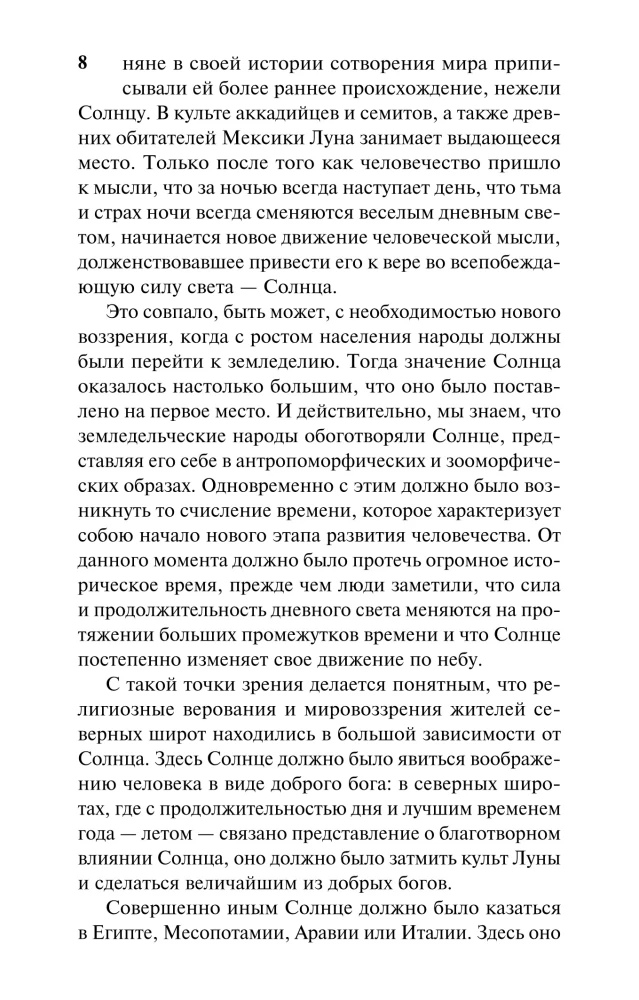 8

няне в своей истории сотворения мира приписывали ей более раннее происхождение, нежели Солнцу. В культе аккадийцев и семитов, а также древних обитателей Мексики Луна занимает выдающееся место. Только после того как человечество пришло к мысли, что за ночью всегда наступает день, что тьма и страх ночи всегда сменяются веселым дневным светом, начинается новое движение человеческой мысли, долженствовавшее привести его к вере во всепобеждающую силу света — Солнца.

Это совпало, быть может, с необходимостью нового воззрения, когда с ростом населения народы должны были перейти к земледелию. Тогда значение Солнца оказалось настолько большим, что оно было поставлено на первое место. И действительно, мы знаем, что земледельческие народы обоготворяли Солнце, представляя его себе в антропоморфических и зооморфических образах. Одновременно с этим должно было возникнуть то счисление времени, которое характеризует собою начало нового этапа развития человечества. От данного момента должно было протечь огромное историческое время, прежде чем люди заметили, что сила и продолжительность дневного света меняются на протяжении больших промежутков времени и что Солнце постепенно изменяет свое движение по небу.

С такой точки зрения делается понятным, что религиозные верования и мировоззрения жителей северных широт находились в большой зависимости от Солнца. Здесь Солнце должно было явиться воображению человека в виде доброго бога: в северных широтах, где с продолжительностью дня и лучшим временем года — летом — связано представление о благотворном влиянии Солнца, оно должно было затмить культ Луны и сделаться величайшим из добрых богов.

Совершенно иным Солнце должно было казаться в Египте, Месопотамии, Аравии или Италии. Здесь оно